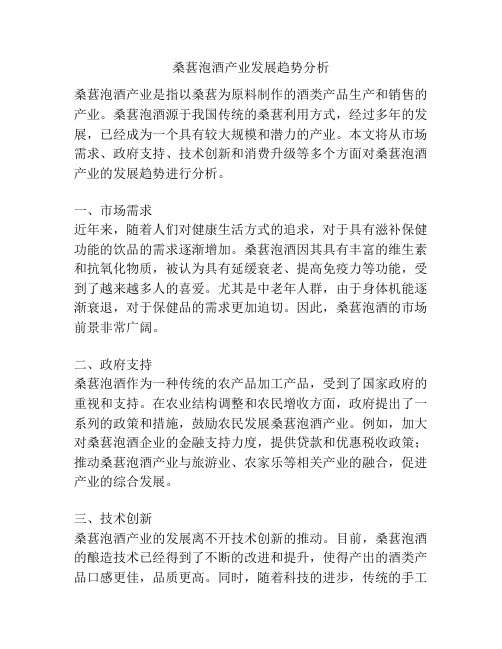 桑葚泡酒产业发展趋势分析

桑葚泡酒产业是指以桑葚为原料制作的酒类产品生产和销售的产业。桑葚泡酒源于我国传统的桑葚利用方式，经过多年的发展，已经成为一个具有较大规模和潜力的产业。本文将从市场需求、政府支持、技术创新和消费升级等多个方面对桑葚泡酒产业的发展趋势进行分析。

一、市场需求
近年来，随着人们对健康生活方式的追求，对于具有滋补保健功能的饮品的需求逐渐增加。桑葚泡酒因其具有丰富的维生素和抗氧化物质，被认为具有延缓衰老、提高免疫力等功能，受到了越来越多人的喜爱。尤其是中老年人群，由于身体机能逐渐衰退，对于保健品的需求更加迫切。因此，桑葚泡酒的市场前景非常广阔。

二、政府支持
桑葚泡酒作为一种传统的农产品加工产品，受到了国家政府的重视和支持。在农业结构调整和农民增收方面，政府提出了一系列的政策和措施，鼓励农民发展桑葚泡酒产业。例如，加大对桑葚泡酒企业的金融支持力度，提供贷款和优惠税收政策；推动桑葚泡酒产业与旅游业、农家乐等相关产业的融合，促进产业的综合发展。

三、技术创新
桑葚泡酒产业的发展离不开技术创新的推动。目前，桑葚泡酒的酿造技术已经得到了不断的改进和提升，使得产出的酒类产品口感更佳，品质更高。同时，随着科技的进步，传统的手工